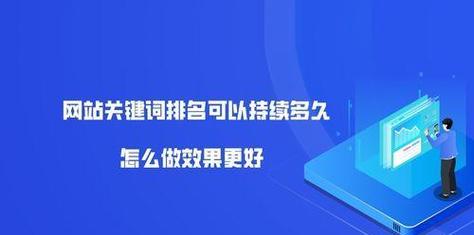 网站关键词排名可以持续多久

怎么做效果更好